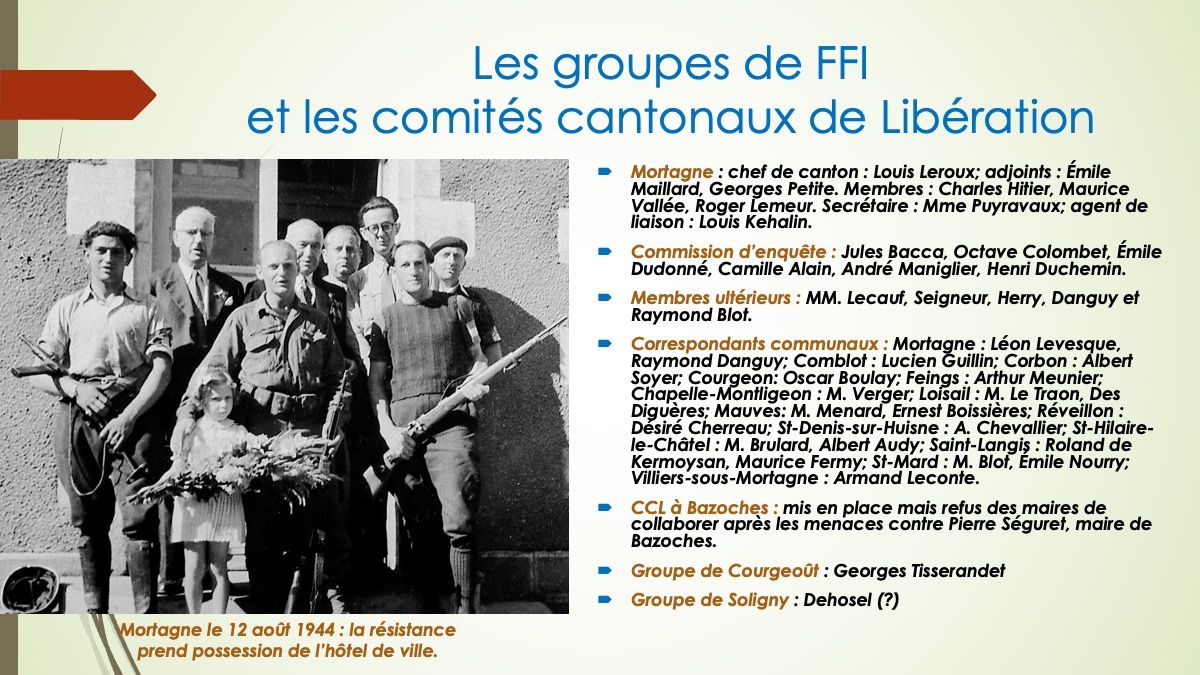 Les groupes de FFI
et les comités cantonaux de Libération

Mortagne : chef de canton : Louis Leroux; adjoints : Émile Maillard, Georges Petite. Membres : Charles Hitier, Maurice Vallée, Roger Lemeur. Secrétaire : Mme Puyravaux; agent de liaison : Louis Kehalin.

Commission d'enquête : Jules Bacca, Octave Colombet, Émile Dudonné, Camille Alain, André Maniglier, Henri Duchemin.

Membres ultérieurs : MM. Lecauf, Seigneur, Herry, Danguy et Raymond Blot.

Correspondants communaux : Mortagne : Léon Levesque, Raymond Danguy; Comblot : Lucien Guillin; Corbon : Albert Soyer; Courgeon: Oscar Boulay; Feings : Arthur Meunier; Chapelle-Montligeon : M. Verger; Loisail : M. Le Traon, Des Diguères; Mauves: M. Menard, Ernest Boissières; Réveillon : Désiré Cherreau; St-Denis-sur-Huisne : A. Chevallier; St-Hilaire-le-Châtel : M. Brulard, Albert Audy; Saint-Langis : Roland de Kermoysan, Maurice Fermy; St-Mard : M. Blot, Émile Nourry; Villiers-sous-Mortagne : Armand Leconte.

CCL à Bazoches : mis en place mais refus des maires de collaborer après les menaces contre Pierre Séguret, maire de Bazoches.

Groupe de Courgeoût : Georges Tisserandet

Groupe de Soligny : Dehosel (?)

Mortagne le 12 août 1944 : la résistance prend possession de l'hôtel de ville.